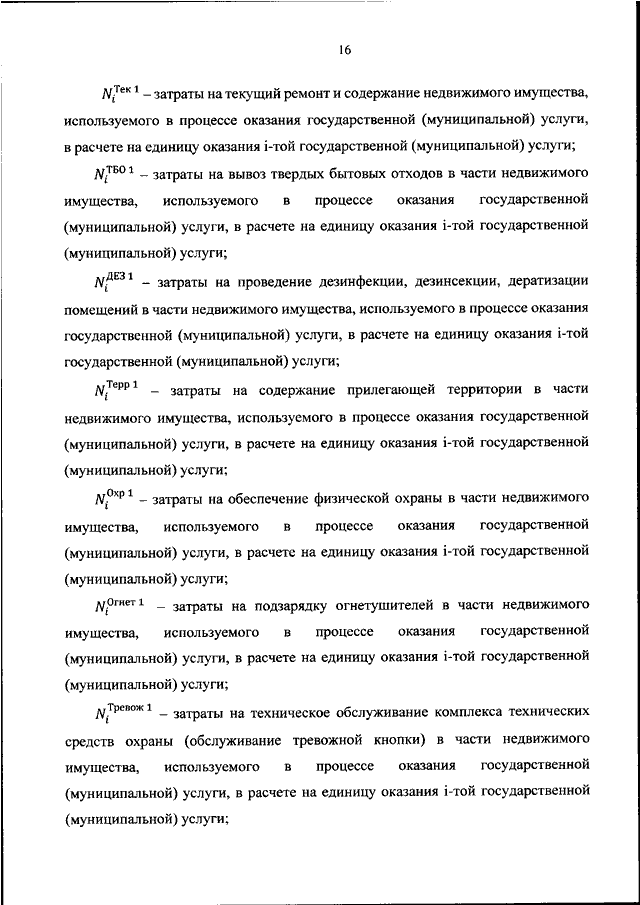 16

$N_i^{\text{Тек 1}}$ – затраты на текущий ремонт и содержание недвижимого имущества, используемого в процессе оказания государственной (муниципальной) услуги, в расчете на единицу оказания i-той государственной (муниципальной) услуги;

$N_i^{\text{ТБО 1}}$ – затраты на вывоз твердых бытовых отходов в части недвижимого имущества, используемого в процессе оказания государственной (муниципальной) услуги, в расчете на единицу оказания i-той государственной (муниципальной) услуги;

$N_i^{\text{ДЕЗ 1}}$ – затраты на проведение дезинфекции, дезинсекции, дератизации помещений в части недвижимого имущества, используемого в процессе оказания государственной (муниципальной) услуги, в расчете на единицу оказания i-той государственной (муниципальной) услуги;

$N_i^{\text{Терр 1}}$ – затраты на содержание прилегающей территории в части недвижимого имущества, используемого в процессе оказания государственной (муниципальной) услуги, в расчете на единицу оказания i-той государственной (муниципальной) услуги;

$N_i^{\text{Охр 1}}$ – затраты на обеспечение физической охраны в части недвижимого имущества, используемого в процессе оказания государственной (муниципальной) услуги, в расчете на единицу оказания i-той государственной (муниципальной) услуги;

$N_i^{\text{Огнет 1}}$ – затраты на подзарядку огнетушителей в части недвижимого имущества, используемого в процессе оказания государственной (муниципальной) услуги, в расчете на единицу оказания i-той государственной (муниципальной) услуги;

$N_i^{\text{Тревож 1}}$ – затраты на техническое обслуживание комплекса технических средств охраны (обслуживание тревожной кнопки) в части недвижимого имущества, используемого в процессе оказания государственной (муниципальной) услуги, в расчете на единицу оказания i-той государственной (муниципальной) услуги;